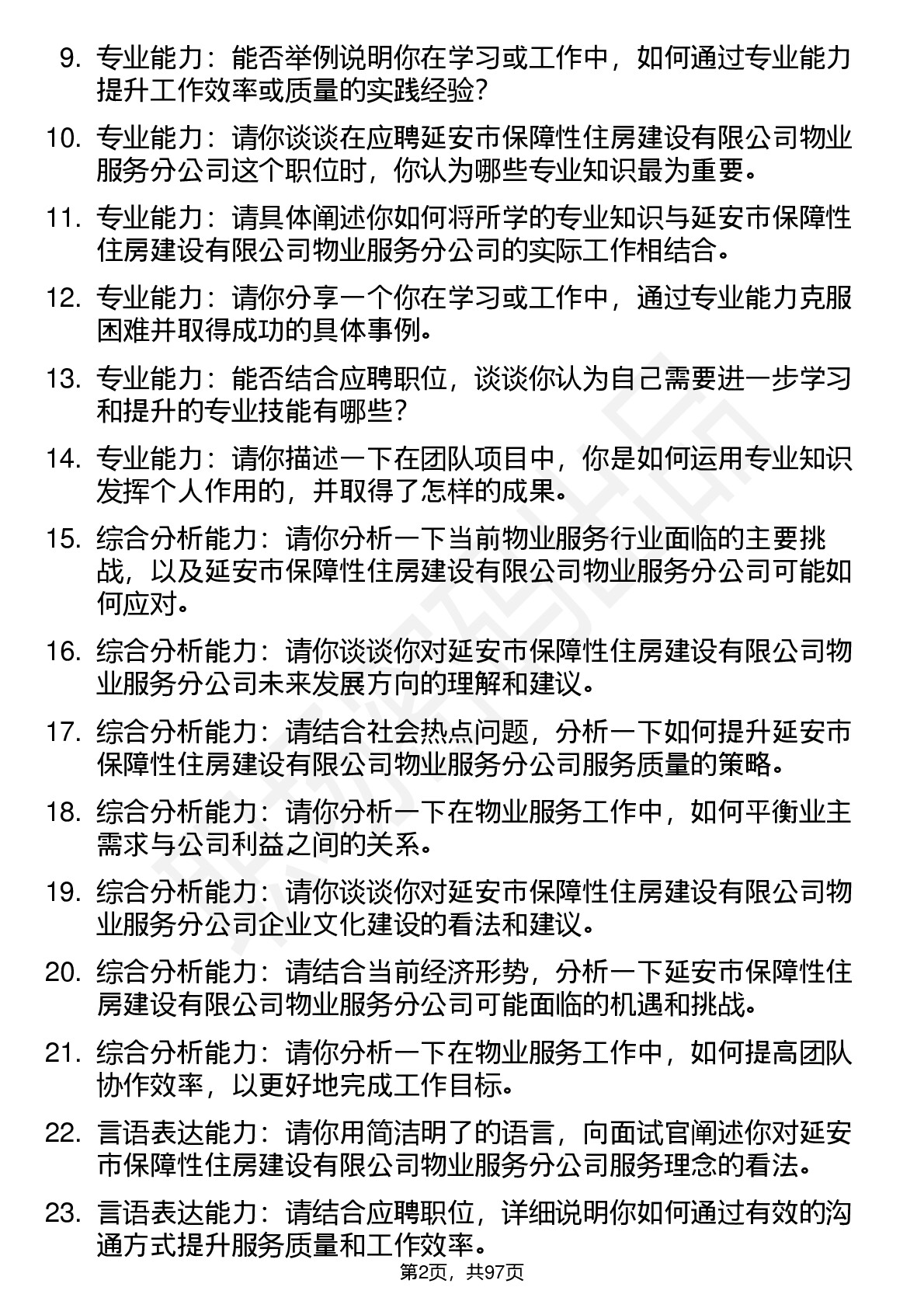 9. 专业能力：能否举例说明你在学习或工作中，如何通过专业能力提升工作效率或质量的实践经验？

10. 专业能力：请你谈谈在应聘延安市保障性住房建设有限公司物业服务分公司这个职位时，你认为哪些专业知识最为重要。

11. 专业能力：请具体阐述你如何将所学的专业知识与延安市保障性住房建设有限公司物业服务分公司的实际工作相结合。

12. 专业能力：请你分享一个你在学习或工作中，通过专业能力克服困难并取得成功的具体事例。

13. 专业能力：能否结合应聘职位，谈谈你认为自己需要进一步学习和提升的专业技能有哪些？

14. 专业能力：请你描述一下在团队项目中，你是如何运用专业知识发挥个人作用的，并取得了怎样的成果。

15. 综合分析能力：请你分析一下当前物业服务行业面临的主要挑战，以及延安市保障性住房建设有限公司物业服务分公司可能如何应对。

16. 综合分析能力：请你谈谈你对延安市保障性住房建设有限公司物业服务分公司未来发展方向的理解和建议。

17. 综合分析能力：请结合社会热点问题，分析一下如何提升延安市保障性住房建设有限公司物业服务分公司服务质量的策略。

18. 综合分析能力：请你分析一下在物业服务工作中，如何平衡业主需求与公司利益之间的关系。

19. 综合分析能力：请你谈谈你对延安市保障性住房建设有限公司物业服务分公司企业文化建设的看法和建议。

20. 综合分析能力：请结合当前经济形势，分析一下延安市保障性住房建设有限公司物业服务分公司可能面临的机遇和挑战。

21. 综合分析能力：请你分析一下在物业服务工作中，如何提高团队协作效率，以更好地完成工作目标。

22. 言语表达能力：请你用简洁明了的语言，向面试官阐述你对延安市保障性住房建设有限公司物业服务分公司服务理念的看法。

23. 言语表达能力：请结合应聘职位，详细说明你如何通过有效的沟通方式提升服务质量和工作效率。

第2页，共97页